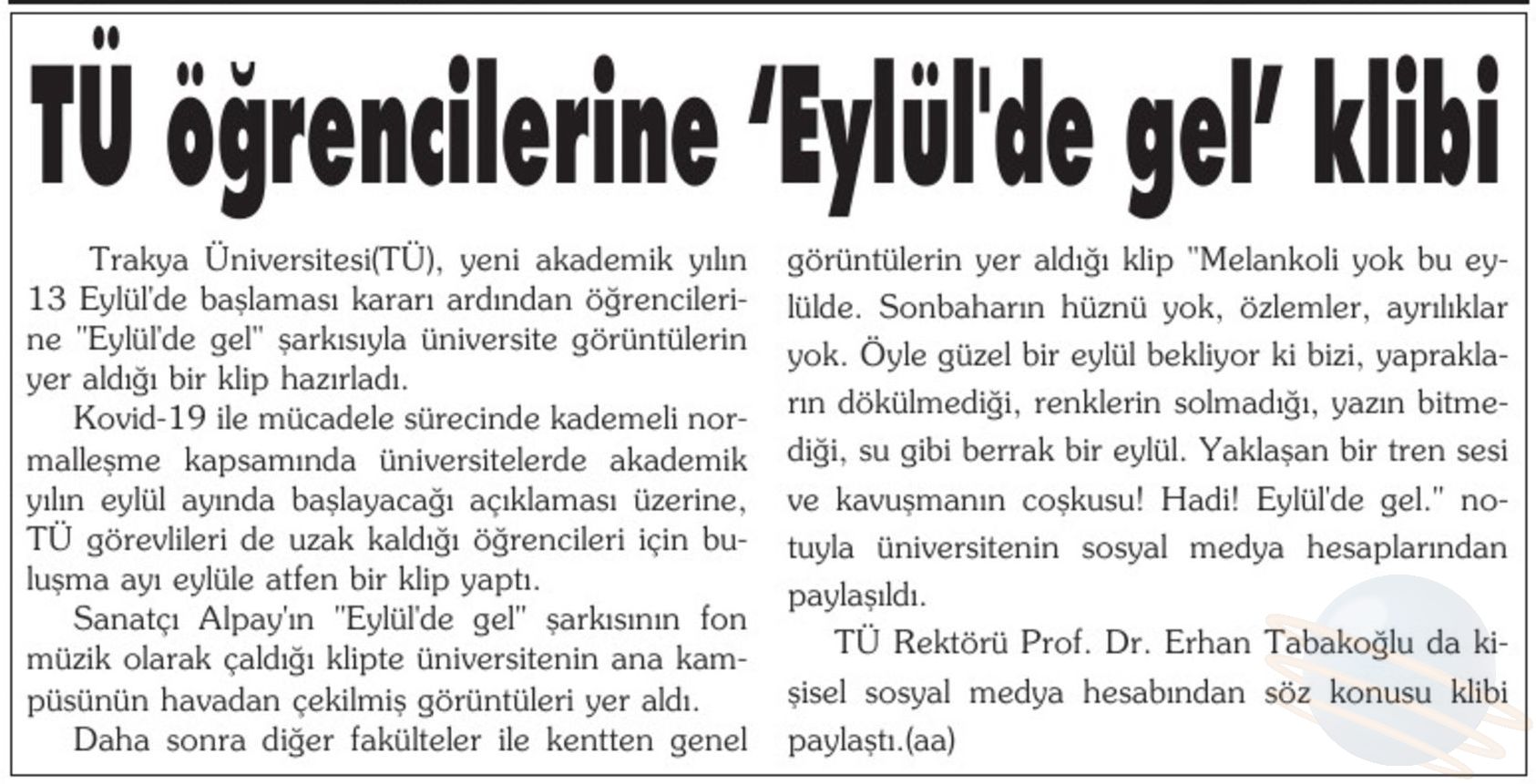 TÜ öğrencilerine 'Eylül'de gel' klibi

Trakya Üniversitesi(TÜ), yeni akademik yılın 13 Eylül'de başlaması kararı ardından öğrencilerine "Eylül'de gel" şarkısıyla üniversite görüntülerin yer aldığı bir klip hazırladı.

Kovid-19 ile mücadele sürecinde kademeli normalleşme kapsamında üniversitelerde akademik yılın eylül ayında başlayacağı açıklaması üzerine, TÜ görevlileri de uzak kaldığı öğrencileri için buluşma ayı eylüle atfen bir klip yaptı.

Sanatçı Alpay'ın "Eylül'de gel" şarkısının fon müzik olarak çaldığı klipte üniversitenin ana kampüsünün havadan çekilmiş görüntüleri yer aldı.

Daha sonra diğer fakülteler ile kentten genel görüntülerin yer aldığı klip "Melankoli yok bu eylülde. Sonbaharın hüznü yok, özlemler, ayrılıklar yok. Öyle güzel bir eylül bekliyor ki bizi, yaprakların dökülmediği, renklerin solmadığı, yazın bitmediği, su gibi berrak bir eylül. Yaklaşan bir tren sesi ve kavuşmanın coşkusu! Hadi! Eylül'de gel." notuyla üniversitenin sosyal medya hesaplarından paylaşıldı.

TÜ Rektörü Prof. Dr. Erhan Tabakoğlu da kişisel sosyal medya hesabından söz konusu klibi paylaştı.(aa)